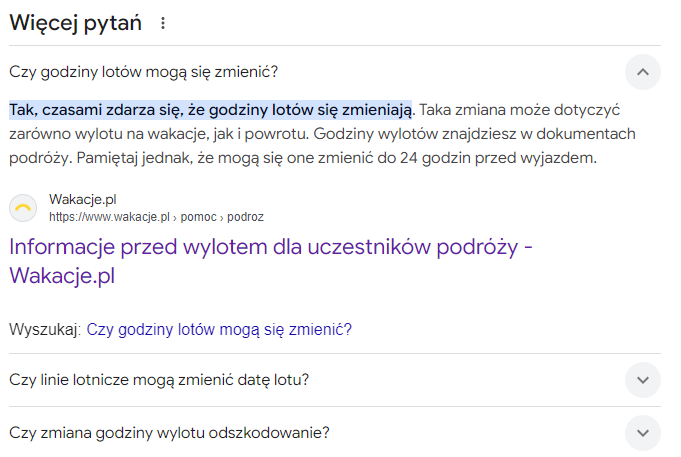 Więcej pytań

Czy godziny lotów mogą się zmienić?

Tak, czasami zdarza się, że godziny lotów się zmieniają. Taka zmiana może dotyczyć zarówno wylotu na wakacje, jak i powrotu. Godziny wylotów znajdziesz w dokumentach podróży. Pamiętaj jednak, że mogą się one zmienić do 24 godzin przed wyjazdem.

Wakacje.pl
https://www.wakacje.pl › pomoc › podroz

Informacje przed wylotem dla uczestników podróży - Wakacje.pl

Wyszukaj: Czy godziny lotów mogą się zmienić?

Czy linie lotnicze mogą zmienić datę lotu?

Czy zmiana godziny wylotu odszkodowanie?